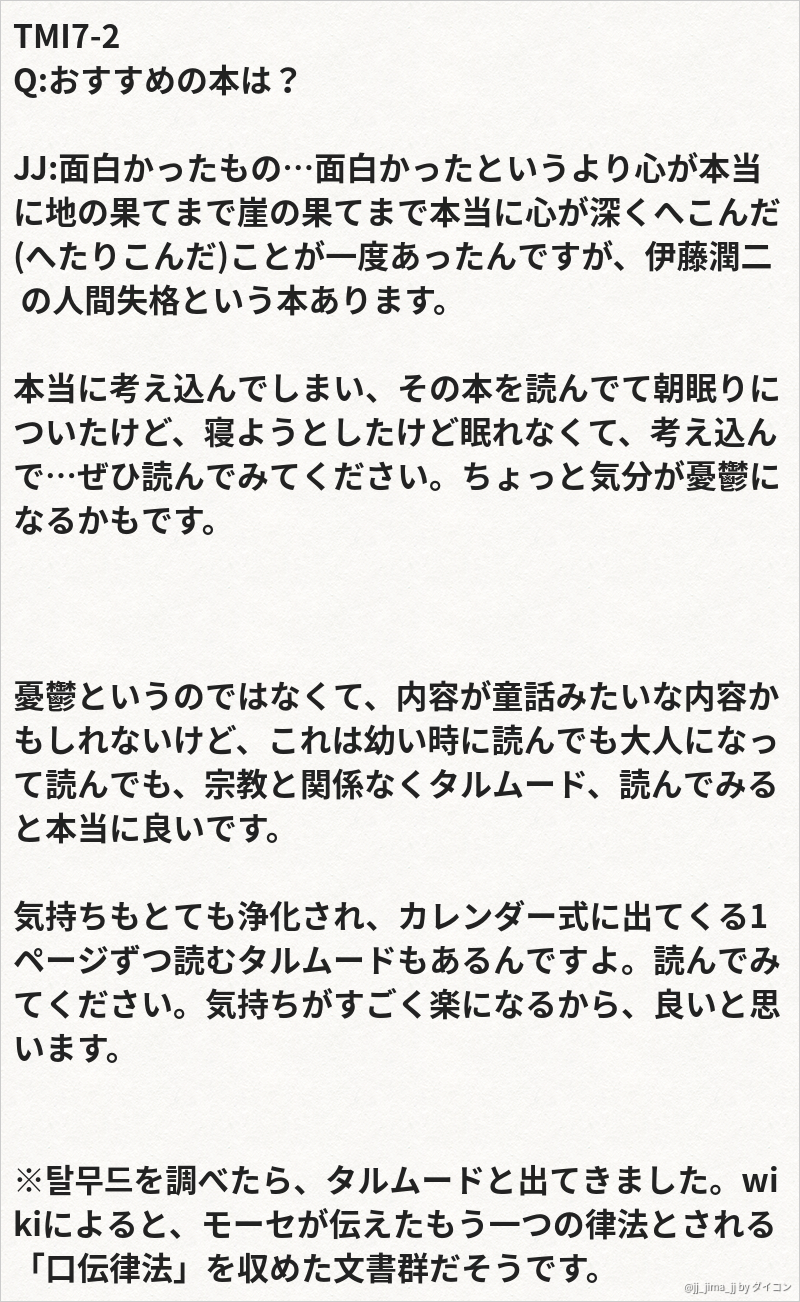 TMI7-2
Q:おすすめの本は？

JJ:面白かったもの…面白かったというより心が本当に地の果てまで崖の果てまで本当に心が深くへこんだ(へたりこんだ)ことが一度あったんですが、伊藤潤二の人間失格という本あります。

本当に考え込んでしまい、その本を読んでて朝眠りについたけど、寝ようとしたけど眠れなくて、考え込んで…ぜひ読んでみてください。ちょっと気分が憂鬱になるかもです。

憂鬱というのではなくて、内容が童話みたいな内容かもしれないけど、これは幼い時に読んでも大人になって読んでも、宗教と関係なくタルムード、読んでみると本当に良いです。

気持ちもとても浄化され、カレンダー式に出てくる1ページずつ読むタルムードもあるんですよ。読んでみてください。気持ちがすごく楽になるから、良いと思います。

※탈무드を調べたら、タルムードと出てきました。wikiによると、モーセが伝えたもう一つの律法とされる「口伝律法」を収めた文書群だそうです。

@jj_jima_jj by ダイコン